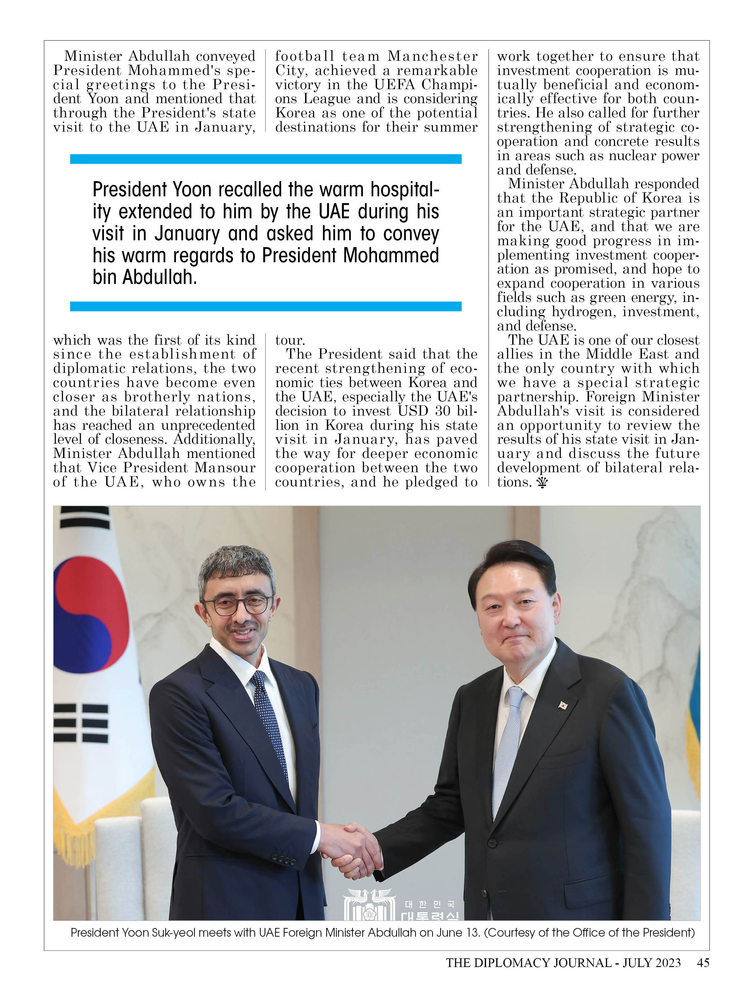 Minister Abdullah conveyed President Mohammed's special greetings to the President Yoon and mentioned that through the President's state visit to the UAE in January, which was the first of its kind since the establishment of diplomatic relations, the two countries have become even closer as brotherly nations, and the bilateral relationship has reached an unprecedented level of closeness. Additionally, Minister Abdullah mentioned that Vice President Mansour of the UAE, who owns the football team Manchester City, achieved a remarkable victory in the UEFA Champions League and is considering Korea as one of the potential destinations for their summer tour.

The President said that the recent strengthening of economic ties between Korea and the UAE, especially the UAE's decision to invest USD 30 billion in Korea during his state visit in January, has paved the way for deeper economic cooperation between the two countries, and he pledged to work together to ensure that investment cooperation is mutually beneficial and economically effective for both countries. He also called for further strengthening of strategic cooperation and concrete results in areas such as nuclear power and defense.

Minister Abdullah responded that the Republic of Korea is an important strategic partner for the UAE, and that we are making good progress in implementing investment cooperation as promised, and hope to expand cooperation in various fields such as green energy, including hydrogen, investment, and defense.

The UAE is one of our closest allies in the Middle East and the only country with which we have a special strategic partnership. Foreign Minister Abdullah's visit is considered an opportunity to review the results of his state visit in January and discuss the future development of bilateral relations.

President Yoon recalled the warm hospitality extended to him by the UAE during his visit in January and asked him to convey his warm regards to President Mohammed bin Abdullah.

대한민국 대통령실

President Yoon Suk-yeol meets with UAE Foreign Minister Abdullah on June 13. (Courtesy of the Office of the President)

THE DIPLOMACY JOURNAL - JULY 2023 45